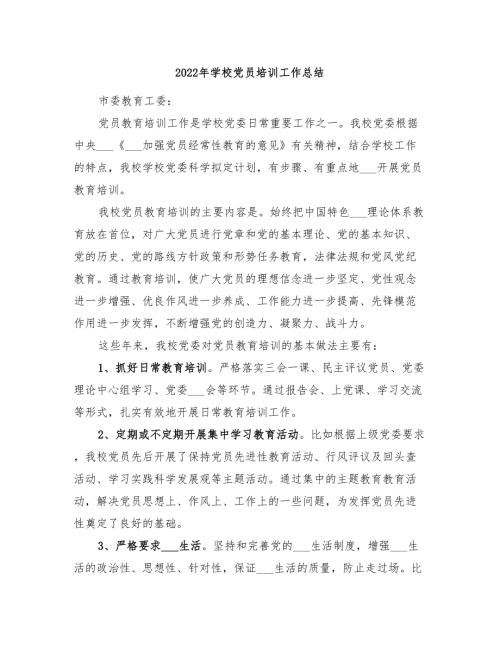 2022年学校党员培训工作总结

市委教育工委：

党员教育培训工作是学校党委日常重要工作之一。我校党委根据中央___《___加强党员经常性教育的意见》有关精神，结合学校工作的特点，我校学校党委科学拟定计划，有步骤、有重点地___开展党员教育培训。

我校党员教育培训的主要内容是。始终把中国特色___理论体系教育放在首位，对广大党员进行党章和党的基本理论、党的基本知识、党的历史、党的路线方针政策和形势任务教育，法律法规和党风党纪教育。通过教育培训，使广大党员的理想信念进一步坚定、党性观念进一步增强、优良作风进一步养成、工作能力进一步提高、先锋模范作用进一步发挥，不断增强党的创造力、凝聚力、战斗力。

这些年来，我校党委对党员教育培训的基本做法主要有：

1、抓好日常教育培训。严格落实三会一课、民主评议党员、党委理论中心组学习、党委___会等环节。通过报告会、上党课、学习交流等形式，扎实有效地开展日常教育培训工作。

2、定期或不定期开展集中学习教育活动。比如根据上级党委要求，我校党员先后开展了保持党员先进性教育活动、行风评议及回头查活动、学习实践科学发展观等主题活动。通过集中的主题教育教育活动，解决党员思想上、作风上、工作上的一些问题，为发挥党员先进性奠定了良好的基础。

3、严格要求___生活。坚持和完善党的___生活制度，增强___生活的政治性、思想性、针对性，保证___生活的质量，防止走过场。比